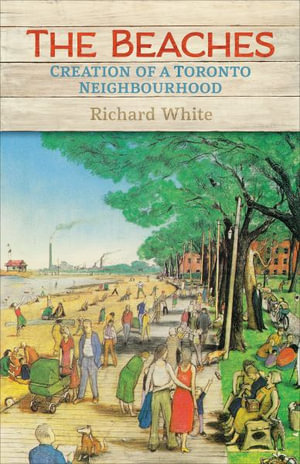 THE BEACHES

CREATION OF A TORONTO NEIGHBOURHOOD

Richard White